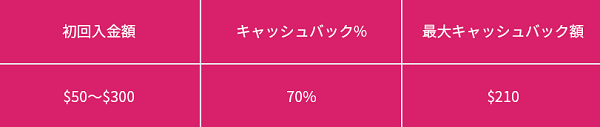 | 初回入金額 | キャッシュバック% | 最大キャッシュバック額 |
|---|---|---|
| \$50〜\$300 | 70% | \$210 |